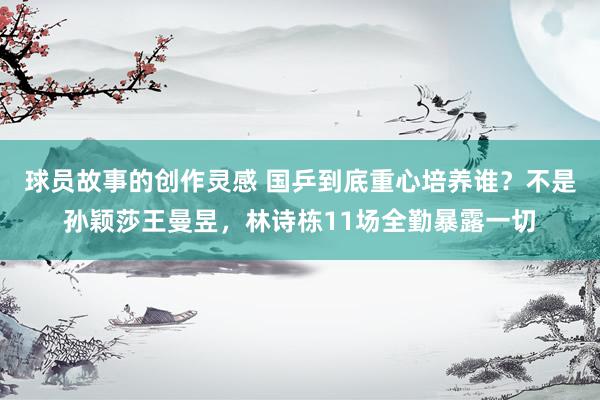 球员故事的创作灵感 国乒到底重心培养谁？不是孙颖莎王曼昱，林诗栋11场全勤暴露一切